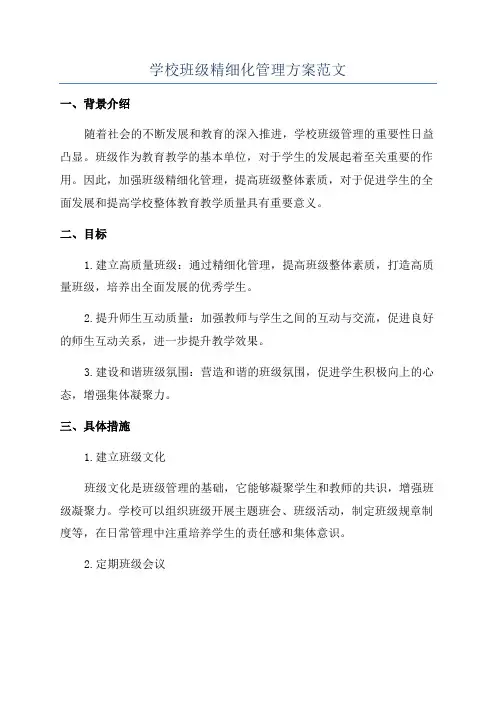 学校班级精细化管理方案范文

一、背景介绍

随着社会的不断发展和教育的深入推进，学校班级管理的重要性日益凸显。班级作为教育教学的基本单位，对于学生的发展起着至关重要的作用。因此，加强班级精细化管理，提高班级整体素质，对于促进学生的全面发展和提高学校整体教育教学质量具有重要意义。

二、目标

1.建立高质量班级：通过精细化管理，提高班级整体素质，打造高质量班级，培养出全面发展的优秀学生。

2.提升师生互动质量：加强教师与学生之间的互动与交流，促进良好的师生互动关系，进一步提升教学效果。

3.建设和谐班级氛围：营造和谐的班级氛围，促进学生积极向上的心态，增强集体凝聚力。

三、具体措施

1.建立班级文化

班级文化是班级管理的基础，它能够凝聚学生和教师的共识，增强班级凝聚力。学校可以组织班级开展主题班会、班级活动，制定班级规章制度等，在日常管理中注重培养学生的责任感和集体意识。

2.定期班级会议